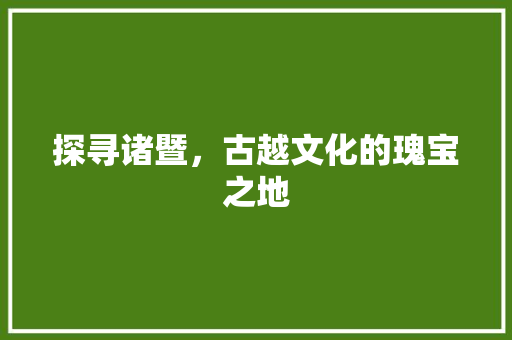 探寻诸暨，古越文化的瑰宝之地